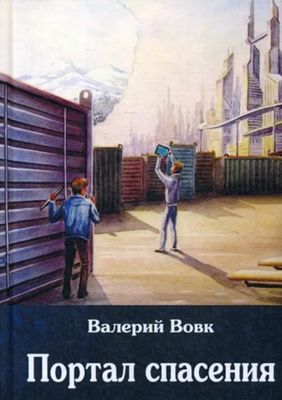 Валерий Вовк

Портал спасения